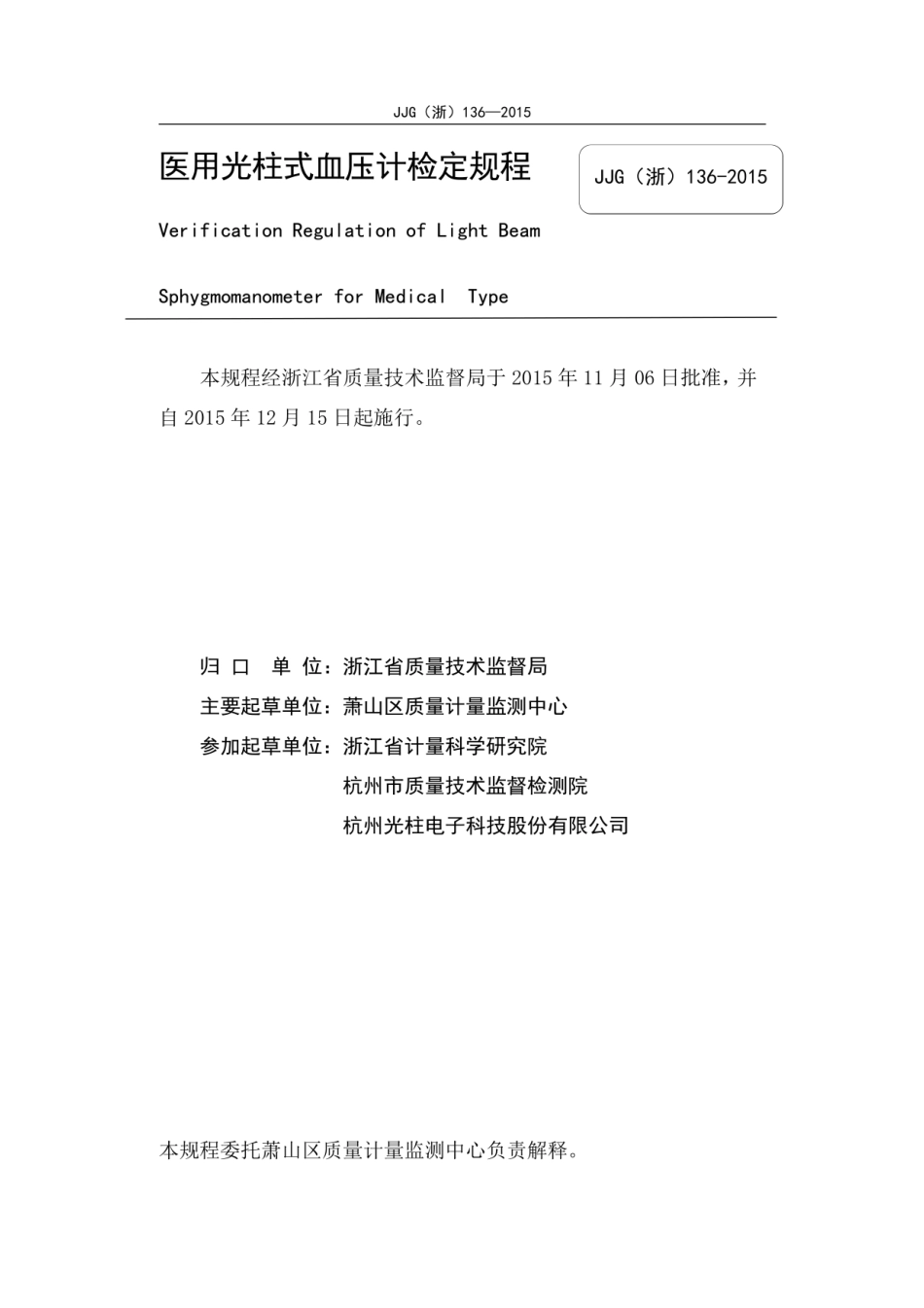 JJG（浙）136—2015

医用光柱式血压计检定规程

JJG（浙）136-2015

Verification Regulation of Light Beam

Sphygmomanometer for Medical Type

本规程经浙江省质量技术监督局于 2015 年 11 月 06 日批准，并自 2015 年 12 月 15 日起施行。

归 口 单 位：浙江省质量技术监督局
主要起草单位：萧山区质量计量监测中心
参加起草单位：浙江省计量科学研究院
杭州市质量技术监督检测院
杭州光柱电子科技股份有限公司

本规程委托萧山区质量计量监测中心负责解释。